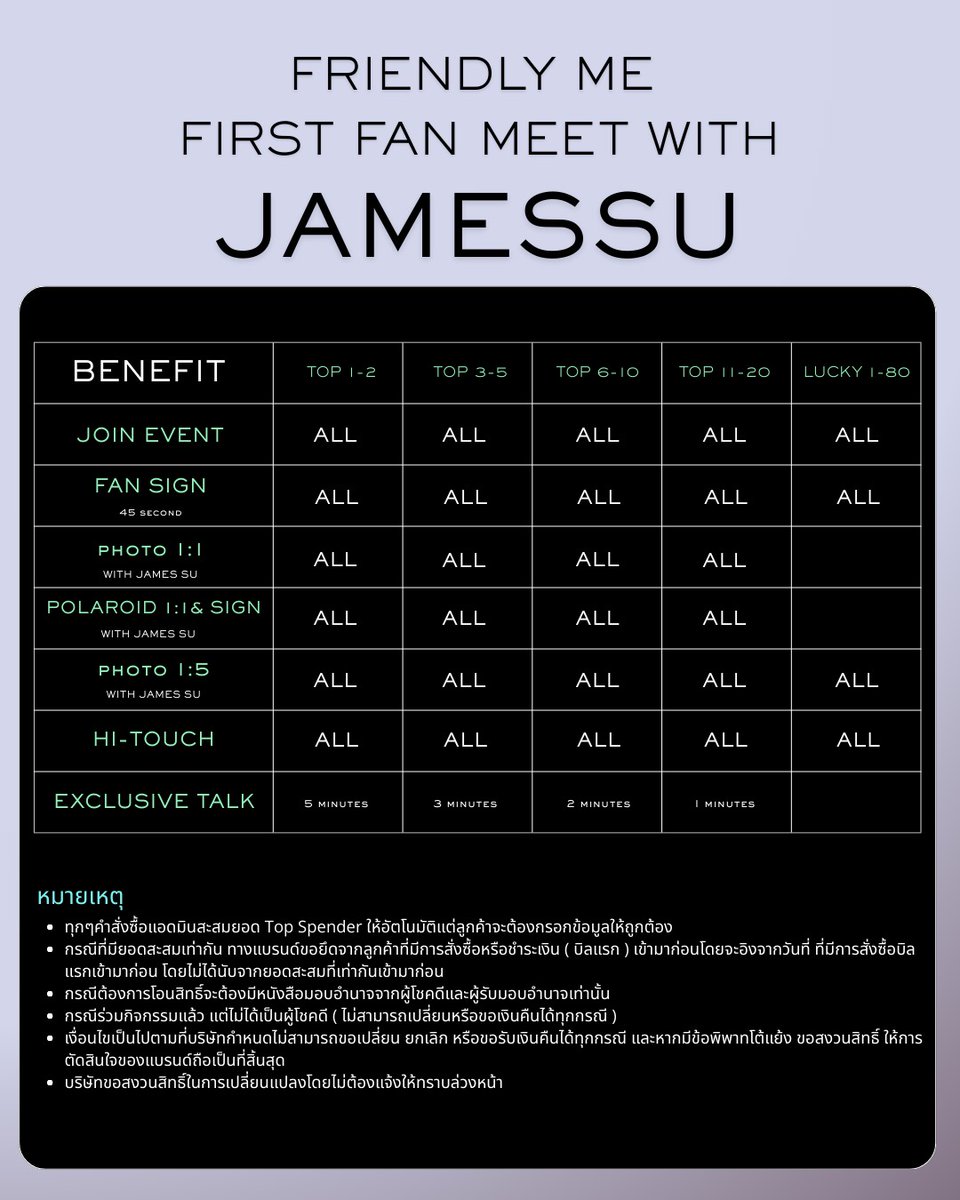 FRIENDLY ME
FIRST FAN MEET WITH
JAMESSU

| BENEFIT | TOP 1-2 | TOP 3-5 | TOP 6-10 | TOP 11-20 | LUCKY 1-80 |
|---|---|---|---|---|---|
| JOIN EVENT | ALL | ALL | ALL | ALL | ALL |
| FAN SIGN 45 SECOND | ALL | ALL | ALL | ALL | ALL |
| PHOTO 1:1 WITH JAMES SU | ALL | ALL | ALL | ALL | |
| POLAROID 1:1& SIGN WITH JAMES SU | ALL | ALL | ALL | ALL | |
| PHOTO 1:5 WITH JAMES SU | ALL | ALL | ALL | ALL | ALL |
| HI-TOUCH | ALL | ALL | ALL | ALL | ALL |
| EXCLUSIVE TALK | 5 MINUTES | 3 MINUTES | 2 MINUTES | 1 MINUTES | |

หมายเหตุ
• ทุกๆคำสั่งซื้อแอดมินสะสมยอด Top Spender ให้อัตโนมัติแต่ลูกค้าจะต้องกรอกข้อมูลให้ถูกต้อง
• กรณีที่มียอดสะสมเท่ากัน ทางแบรนด์ขอยึดจากลูกค้าที่มีการสั่งซื้อหรือชำระเงิน ( บิลแรก ) เข้ามาก่อนโดยจะอิงจากวันที่ ที่มีการสั่งซื้อบิลแรกเข้ามาก่อน โดยไม่ได้นับจากยอดสะสมที่เท่ากันเข้ามาก่อน
• กรณีต้องการโอนสิทธิ์จะต้องมีหนังสือมอบอำนาจจากผู้โชคดีและผู้รับมอบอำนาจเท่านั้น
• กรณีร่วมกิจกรรมแล้ว แต่ไม่ได้เป็นผู้โชคดี ( ไม่สามารถเปลี่ยนหรือขอเงินคืนได้ทุกกรณี )
• เงื่อนไขเป็นไปตามที่บริษัทกำหนดไม่สามารถขอเปลี่ยน ยกเลิก หรือขอรับเงินคืนได้ทุกกรณี และหากมีข้อพิพาทโต้แย้ง ขอสงวนสิทธิ์ ให้การตัดสินใจของแบรนด์ถือเป็นที่สิ้นสุด
• บริษัทขอสงวนสิทธิ์ในการเปลี่ยนแปลงโดยไม่ต้องแจ้งให้ทราบล่วงหน้า